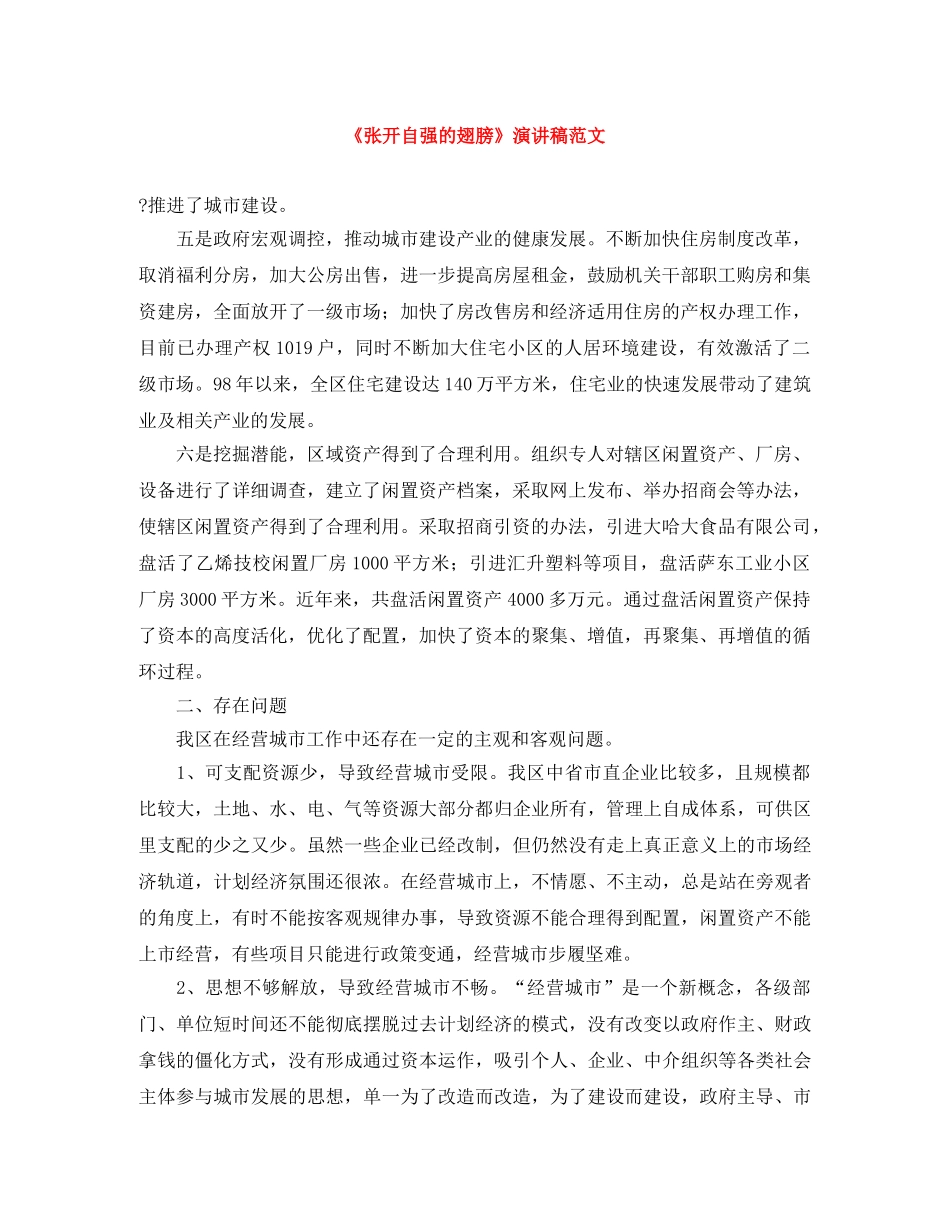 《张开自强的翅膀》演讲稿范文

?推进了城市建设。

五是政府宏观调控，推动城市建设产业的健康发展。不断加快住房制度改革，取消福利分房，加大公房出售，进一步提高房屋租金，鼓励机关干部职工购房和集资建房，全面放开了一级市场；加快了房改售房和经济适用住房的产权办理工作，目前已办理产权 1019 户，同时不断加大住宅小区的人居环境建设，有效激活了二级市场。98 年以来，全区住宅建设达 140 万平方米，住宅业的快速发展带动了建筑业及相关产业的发展。

六是挖掘潜能，区域资产得到了合理利用。组织专人对辖区闲置资产、厂房、设备进行了详细调查，建立了闲置资产档案，采取网上发布、举办招商会等办法，使辖区闲置资产得到了合理利用。采取招商引资的办法，引进大哈大食品有限公司，盘活了乙烯技校闲置厂房 1000 平方米；引进汇升塑料等项目，盘活萨东工业小区厂房 3000 平方米。近年来，共盘活闲置资产 4000 多万元。通过盘活闲置资产保持了资本的高度活化，优化了配置，加快了资本的聚集、增值，再聚集、再增值的循环过程。

二、存在问题

我区在经营城市工作中还存在一定的主观和客观问题。

1、可支配资源少，导致经营城市受限。我区中省市直企业比较多，且规模都比较大，土地、水、电、气等资源大部分都归企业所有，管理上自成体系，可供区里支配的少之又少。虽然一些企业已经改制，但仍然没有走上真正意义上的市场经济轨道，计划经济氛围还很浓。在经营城市上，不情愿、不主动，总是站在旁观者的角度上，有时不能按客观规律办事，导致资源不能合理得到配置，闲置资产不能上市经营，有些项目只能进行政策变通，经营城市步履坚难。

2、思想不够解放，导致经营城市不畅。“经营城市”是一个新概念，各级部门、单位短时间还不能彻底摆脱过去计划经济的模式，没有改变以政府作主、财政拿钱的僵化方式，没有形成通过资本运作，吸引个人、企业、中介组织等各类社会主体参与城市发展的思想，单一为了改造而改造，为了建设而建设，政府主导、市